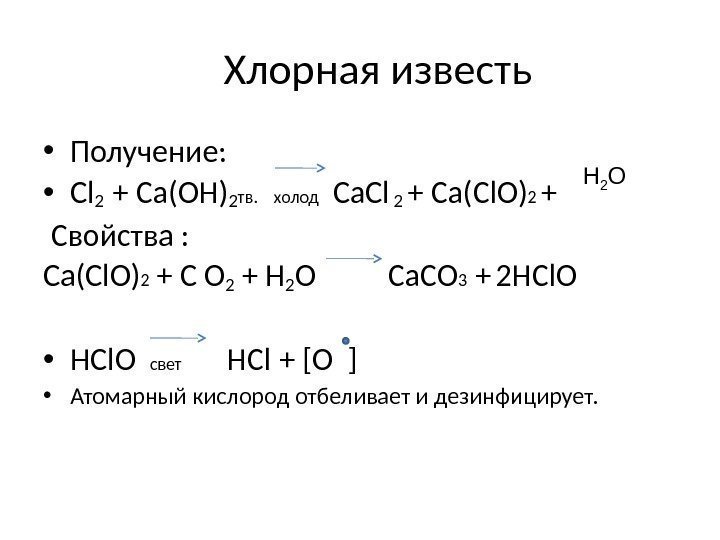 Хлорная известь

• Получение:
• $Cl_2 + Ca(OH)_{2тв.} \xrightarrow{холод} CaCl_2 + Ca(ClO)_2 + H_2O$

Свойства :
$Ca(ClO)_2 + CO_2 + H_2O \rightarrow CaCO_3 + 2HClO$

• $HClO \xrightarrow{свет} HCl + [O^{\bullet}]$
• Атомарный кислород отбеливает и дезинфицирует.